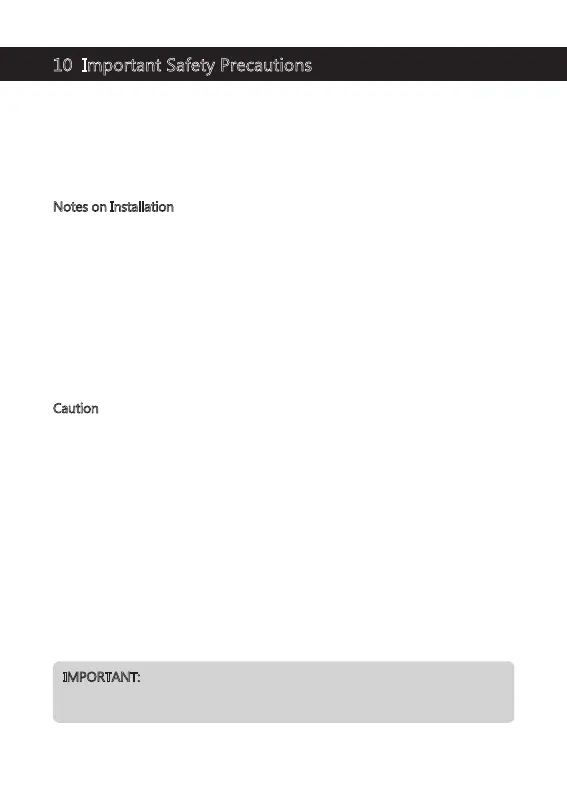 10 Important Safety Precautions

Notes on Installation

Caution

IMPORTANT: